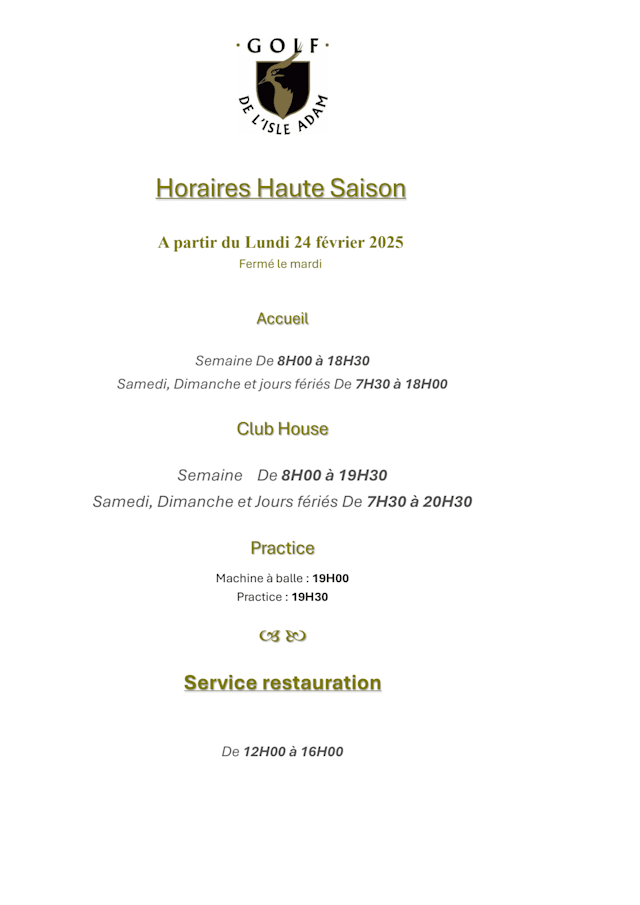 · GOLF ·
DE L'ISLE ADAM

Horaires Haute Saison

A partir du Lundi 24 février 2025
Fermé le mardi

Accueil

Semaine De 8H00 à 18H30
Samedi, Dimanche et jours fériés De 7H30 à 18H00

Club House

Semaine De 8H00 à 19H30
Samedi, Dimanche et Jours fériés De 7H30 à 20H30

Practice

Machine à balle : 19H00
Practice : 19H30

Service restauration

De 12H00 à 16H00